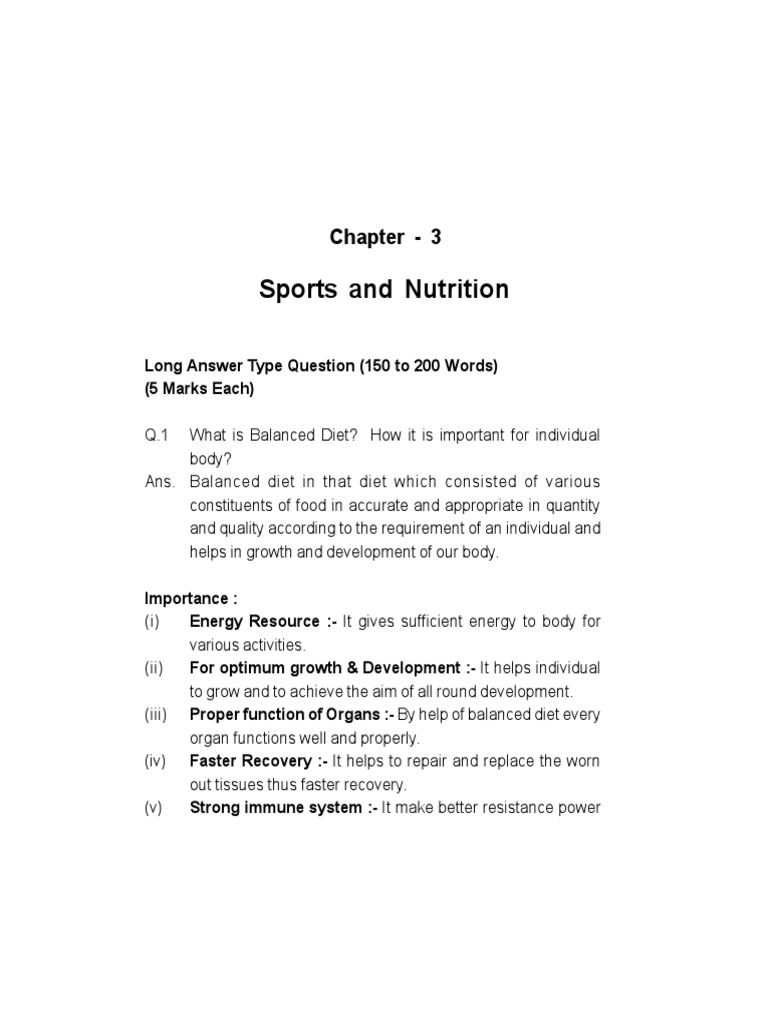 Chapter - 3

Sports and Nutrition

Long Answer Type Question (150 to 200 Words)
(5 Marks Each)

Q.1 What is Balanced Diet? How it is important for individual body?
Ans. Balanced diet in that diet which consisted of various constituents of food in accurate and appropriate in quantity and quality according to the requirement of an individual and helps in growth and development of our body.

Importance :
(i) Energy Resource :- It gives sufficient energy to body for various activities.
(ii) For optimum growth & Development :- It helps individual to grow and to achieve the aim of all round development.
(iii) Proper function of Organs :- By help of balanced diet every organ functions well and properly.
(iv) Faster Recovery :- It helps to repair and replace the worn out tissues thus faster recovery.
(v) Strong immune system :- It make better resistance power